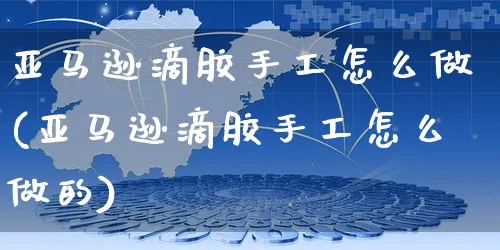 亚马逊滴胶手工怎么做(亚马逊滴胶手工怎么做的)